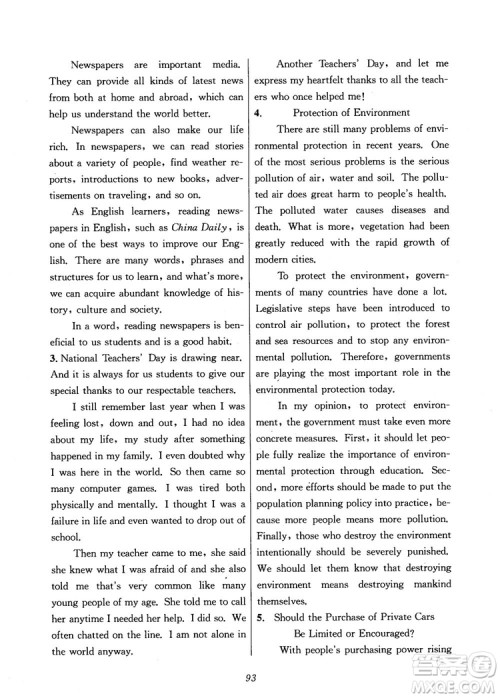 Newspapers are important media. They can provide all kinds of latest news from both at home and abroad, which can help us understand the world better.

Newspapers can also make our life rich. In newspapers, we can read stories about a variety of people, find weather reports, introductions to new books, advertisements on traveling, and so on.

As English learners, reading newspapers in English, such as China Daily, is one of the best ways to improve our English. There are many words, phrases and structures for us to learn, and what's more, we can acquire abundant knowledge of history, culture and society.

In a word, reading newspapers is beneficial to us students and is a good habit.

3. National Teachers' Day is drawing near. And it is always for us students to give our special thanks to our respectable teachers.

I still remember last year when I was feeling lost, down and out, I had no idea about my life, my study after something happened in my family. I even doubted why I was here in the world. So then came so many computer games. I was tired both physically and mentally. I thought I was a failure in life and even wanted to drop out of school.

Then my teacher came to me, she said she knew what I was afraid of and she also told me that's very common like many young people of my age. She told me to call her anytime I needed her help. I did so. We often chatted on the line. I am not alone in the world anyway.

Another Teachers' Day, and let me express my heartfelt thanks to all the teachers who once helped me!

4. Protection of Environment

There are still many problems of environmental protection in recent years. One of the most serious problems is the serious pollution of air, water and soil. The polluted air does great harm to people's health. The polluted water causes diseases and death. What is more, vegetation had been greatly reduced with the rapid growth of modern cities.

To protect the environment, governments of many countries have done a lot. Legislative steps have been introduced to control air pollution, to protect the forest and sea resources and to stop any environmental pollution. Therefore, governments are playing the most important role in the environmental protection today.

In my opinion, to protect environment, the government must take even more concrete measures. First, it should let people fully realize the importance of environmental protection through education. Second, more efforts should be made to put the population planning policy into practice, because more people means more pollution. Finally, those who destroy the environment intentionally should be severely punished. We should let them know that destroying environment means destroying mankind themselves.

5. Should the Purchase of Private Cars Be Limited or Encouraged?

With people's purchasing power rising

93

MXQE.COM